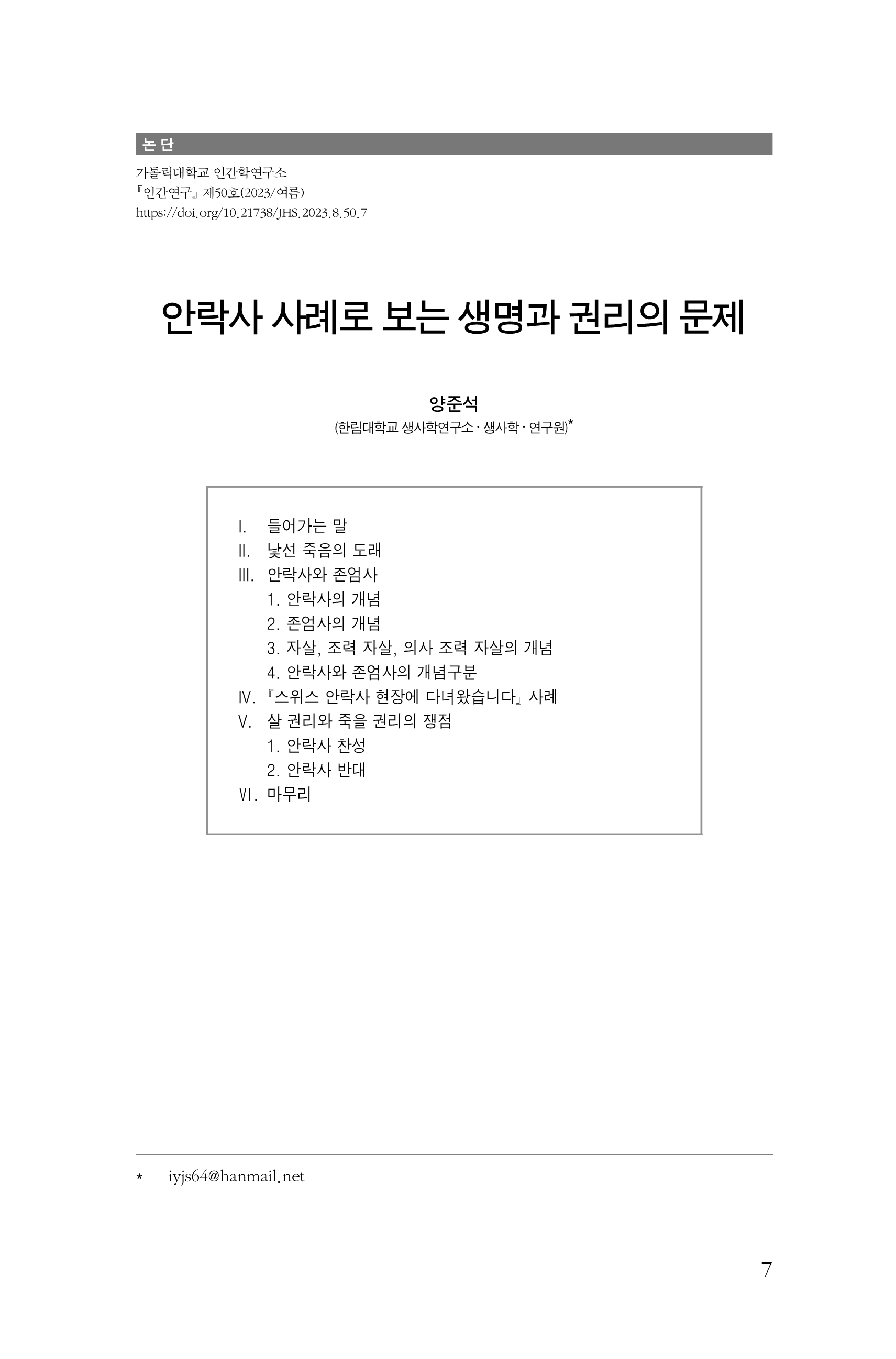 논 단

가톨릭대학교 인간학연구소
『인간연구』 제50호(2023/여름)
https://doi.org/10.21738/JHS.2023.8.50.7

안락사 사례로 보는 생명과 권리의 문제

양준석
(한림대학교 생사학연구소 · 생사학 · 연구원)*

I. 들어가는 말
II. 낯선 죽음의 도래
III. 안락사와 존엄사
1. 안락사의 개념
2. 존엄사의 개념
3. 자살, 조력 자살, 의사 조력 자살의 개념
4. 안락사와 존엄사의 개념구분
IV. 『스위스 안락사 현장에 다녀왔습니다』 사례
V. 살 권리와 죽을 권리의 쟁점
1. 안락사 찬성
2. 안락사 반대
VI. 마무리

* iyjs64@hanmail.net

7